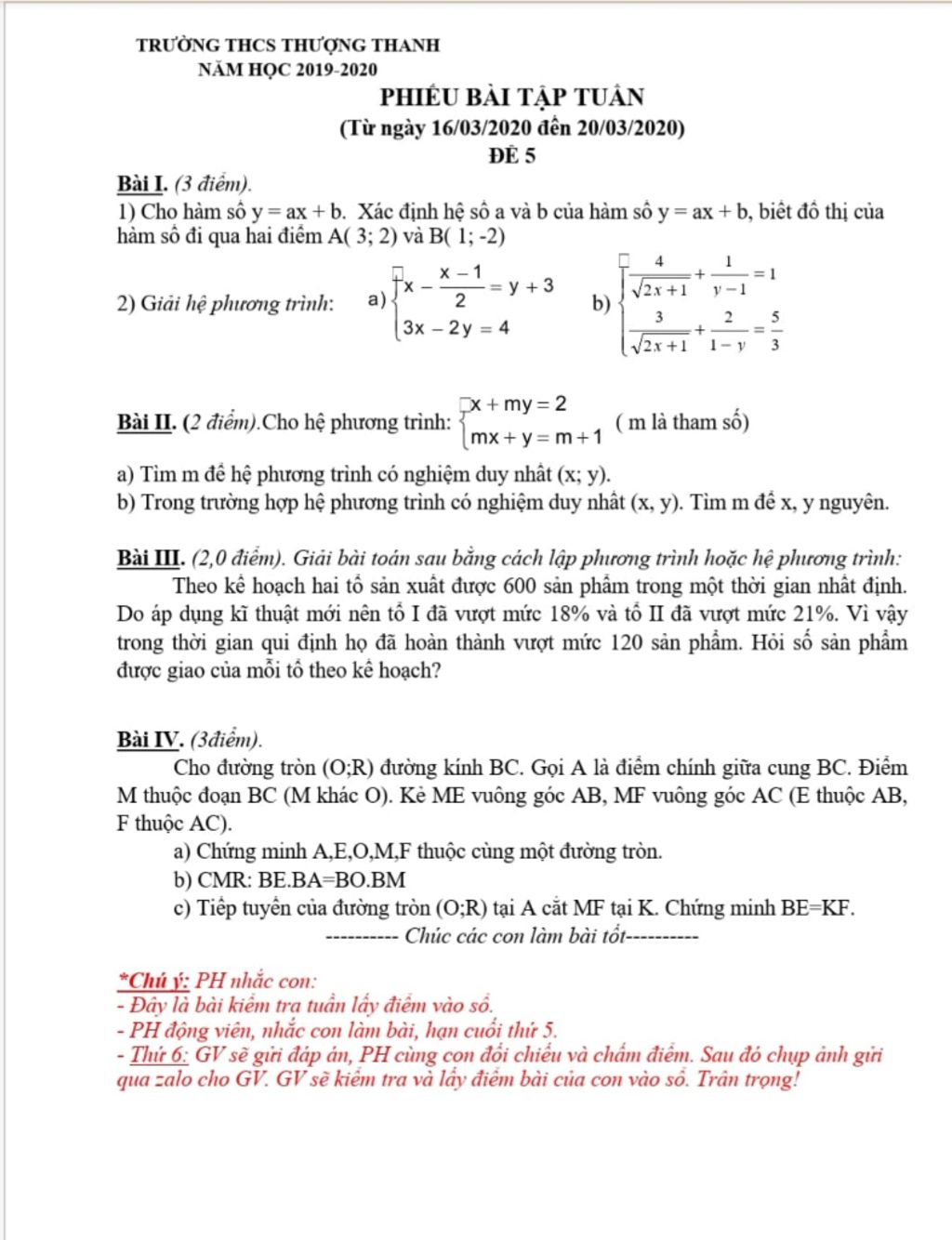 TRƯỜNG THCS THƯỢNG THANH
NĂM HỌC 2019-2020

PHIẾU BÀI TẬP TUẦN
(Từ ngày 16/03/2020 đến 20/03/2020)
ĐỀ 5

Bài I. (3 điểm).
1) Cho hàm số y = ax + b. Xác định hệ số a và b của hàm số y = ax + b, biết đồ thị của hàm số đi qua hai điểm A( 3; 2) và B( 1; -2)

2) Giải hệ phương trình: a) $\begin{cases} x - \frac{x-1}{2} = y + 3 \\ 3x - 2y = 4 \end{cases}$ b) $\begin{cases} \frac{4}{\sqrt{2x+1}} + \frac{1}{y-1} = 1 \\ \frac{3}{\sqrt{2x+1}} + \frac{2}{1-y} = \frac{5}{3} \end{cases}$

Bài II. (2 điểm).Cho hệ phương trình: $\begin{cases} x + my = 2 \\ mx + y = m + 1 \end{cases}$ ( m là tham số)

a) Tìm m để hệ phương trình có nghiệm duy nhất (x; y).
b) Trong trường hợp hệ phương trình có nghiệm duy nhất (x, y). Tìm m để x, y nguyên.

Bài III. (2,0 điểm). Giải bài toán sau bằng cách lập phương trình hoặc hệ phương trình:
Theo kế hoạch hai tổ sản xuất được 600 sản phẩm trong một thời gian nhất định. Do áp dụng kĩ thuật mới nên tổ I đã vượt mức 18% và tổ II đã vượt mức 21%. Vì vậy trong thời gian qui định họ đã hoàn thành vượt mức 120 sản phẩm. Hỏi số sản phẩm được giao của mỗi tổ theo kế hoạch?

Bài IV. (3điểm).
Cho đường tròn (O;R) đường kính BC. Gọi A là điểm chính giữa cung BC. Điểm M thuộc đoạn BC (M khác O). Kẻ ME vuông góc AB, MF vuông góc AC (E thuộc AB, F thuộc AC).
a) Chứng minh A,E,O,M,F thuộc cùng một đường tròn.
b) CMR: BE.BA=BO.BM
c) Tiếp tuyến của đường tròn (O;R) tại A cắt MF tại K. Chứng minh BE=KF.
---------- Chúc các con làm bài tốt----------

*Chú ý: PH nhắc con:
- Đây là bài kiểm tra tuần lấy điểm vào sổ.
- PH động viên, nhắc con làm bài, hạn cuối thứ 5.
- Thứ 6: GV sẽ gửi đáp án, PH cùng con đối chiếu và chấm điểm. Sau đó chụp ảnh gửi qua zalo cho GV. GV sẽ kiểm tra và lấy điểm bài của con vào sổ. Trân trọng!